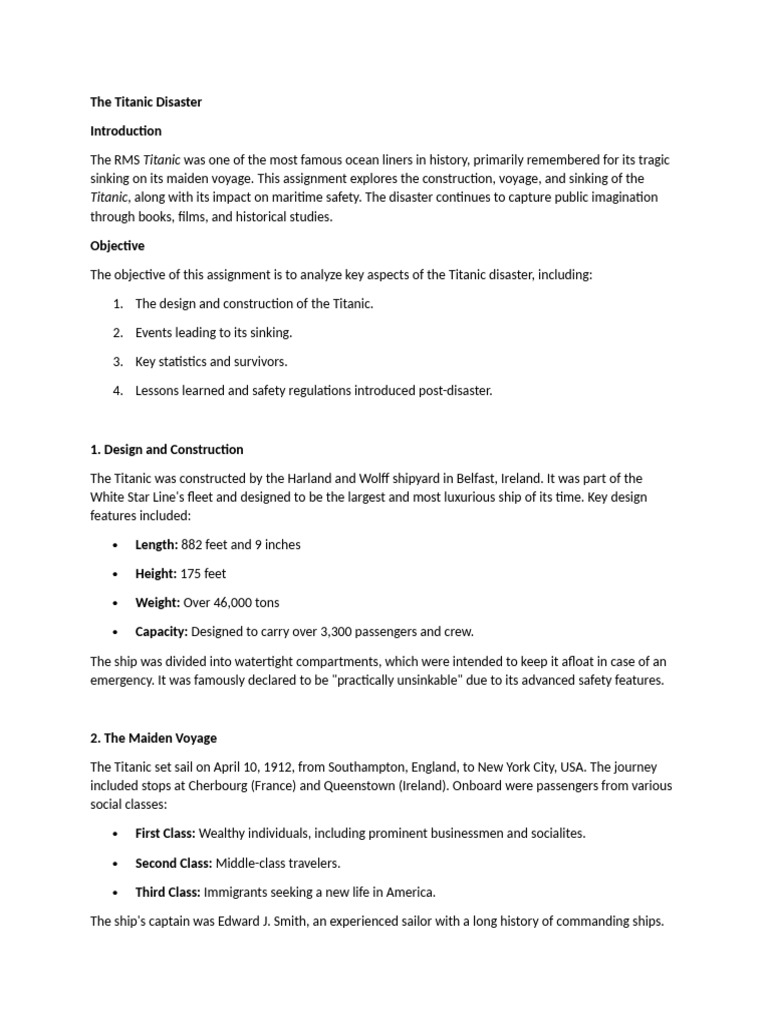 The Titanic Disaster

Introduction

The RMS Titanic was one of the most famous ocean liners in history, primarily remembered for its tragic sinking on its maiden voyage. This assignment explores the construction, voyage, and sinking of the Titanic, along with its impact on maritime safety. The disaster continues to capture public imagination through books, films, and historical studies.

Objective

The objective of this assignment is to analyze key aspects of the Titanic disaster, including:

1. The design and construction of the Titanic.

2. Events leading to its sinking.

3. Key statistics and survivors.

4. Lessons learned and safety regulations introduced post-disaster.

1. Design and Construction

The Titanic was constructed by the Harland and Wolff shipyard in Belfast, Ireland. It was part of the White Star Line's fleet and designed to be the largest and most luxurious ship of its time. Key design features included:

• Length: 882 feet and 9 inches

• Height: 175 feet

• Weight: Over 46,000 tons

• Capacity: Designed to carry over 3,300 passengers and crew.

The ship was divided into watertight compartments, which were intended to keep it afloat in case of an emergency. It was famously declared to be "practically unsinkable" due to its advanced safety features.

2. The Maiden Voyage

The Titanic set sail on April 10, 1912, from Southampton, England, to New York City, USA. The journey included stops at Cherbourg (France) and Queenstown (Ireland). Onboard were passengers from various social classes:

• First Class: Wealthy individuals, including prominent businessmen and socialites.

• Second Class: Middle-class travelers.

• Third Class: Immigrants seeking a new life in America.

The ship's captain was Edward J. Smith, an experienced sailor with a long history of commanding ships.